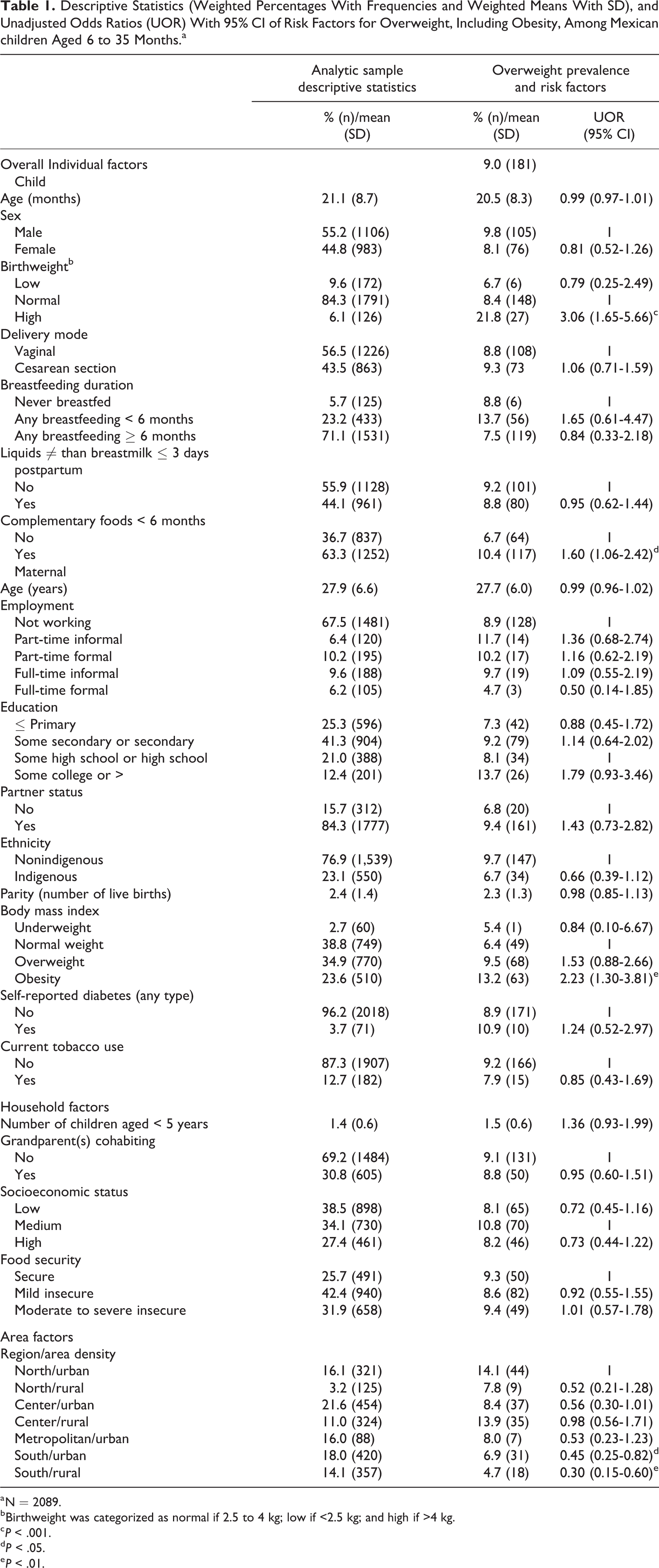 Table 1. Descriptive Statistics (Weighted Percentages With Frequencies and Weighted Means With SD), and Unadjusted Odds Ratios (UOR) With 95% CI of Risk Factors for Overweight, Including Obesity, Among Mexican children Aged 6 to 35 Months.$^{a}$

| | Analytic sample descriptive statistics | Overweight prevalence and risk factors | |
|---|---|---|---|
| | % (n)/mean (SD) | % (n)/mean (SD) | UOR (95% CI) |
| Overall Individual factors | | 9.0 (181) | |
| Child | | | |
| Age (months) | 21.1 (8.7) | 20.5 (8.3) | 0.99 (0.97-1.01) |
| Sex | | | |
| Male | 55.2 (1106) | 9.8 (105) | 1 |
| Female | 44.8 (983) | 8.1 (76) | 0.81 (0.52-1.26) |
| Birthweight$^{b}$ | | | |
| Low | 9.6 (172) | 6.7 (6) | 0.79 (0.25-2.49) |
| Normal | 84.3 (1791) | 8.4 (148) | 1 |
| High | 6.1 (126) | 21.8 (27) | 3.06 (1.65-5.66)$^{c}$ |
| Delivery mode | | | |
| Vaginal | 56.5 (1226) | 8.8 (108) | 1 |
| Cesarean section | 43.5 (863) | 9.3 (73 | 1.06 (0.71-1.59) |
| Breastfeeding duration | | | |
| Never breastfed | 5.7 (125) | 8.8 (6) | 1 |
| Any breastfeeding < 6 months | 23.2 (433) | 13.7 (56) | 1.65 (0.61-4.47) |
| Any breastfeeding $\geq$ 6 months | 71.1 (1531) | 7.5 (119) | 0.84 (0.33-2.18) |
| Liquids $\neq$ than breastmilk $\leq$ 3 days postpartum | | | |
| No | 55.9 (1128) | 9.2 (101) | 1 |
| Yes | 44.1 (961) | 8.8 (80) | 0.95 (0.62-1.44) |
| Complementary foods < 6 months | | | |
| No | 36.7 (837) | 6.7 (64) | 1 |
| Yes | 63.3 (1252) | 10.4 (117) | 1.60 (1.06-2.42)$^{d}$ |
| Maternal | | | |
| Age (years) | 27.9 (6.6) | 27.7 (6.0) | 0.99 (0.96-1.02) |
| Employment | | | |
| Not working | 67.5 (1481) | 8.9 (128) | 1 |
| Part-time informal | 6.4 (120) | 11.7 (14) | 1.36 (0.68-2.74) |
| Part-time formal | 10.2 (195) | 10.2 (17) | 1.16 (0.62-2.19) |
| Full-time informal | 9.6 (188) | 9.7 (19) | 1.09 (0.55-2.19) |
| Full-time formal | 6.2 (105) | 4.7 (3) | 0.50 (0.14-1.85) |
| Education | | | |
| $\leq$ Primary | 25.3 (596) | 7.3 (42) | 0.88 (0.45-1.72) |
| Some secondary or secondary | 41.3 (904) | 9.2 (79) | 1.14 (0.64-2.02) |
| Some high school or high school | 21.0 (388) | 8.1 (34) | 1 |
| Some college or > | 12.4 (201) | 13.7 (26) | 1.79 (0.93-3.46) |
| Partner status | | | |
| No | 15.7 (312) | 6.8 (20) | 1 |
| Yes | 84.3 (1777) | 9.4 (161) | 1.43 (0.73-2.82) |
| Ethnicity | | | |
| Nonindigenous | 76.9 (1,539) | 9.7 (147) | 1 |
| Indigenous | 23.1 (550) | 6.7 (34) | 0.66 (0.39-1.12) |
| Parity (number of live births) | 2.4 (1.4) | 2.3 (1.3) | 0.98 (0.85-1.13) |
| Body mass index | | | |
| Underweight | 2.7 (60) | 5.4 (1) | 0.84 (0.10-6.67) |
| Normal weight | 38.8 (749) | 6.4 (49) | 1 |
| Overweight | 34.9 (770) | 9.5 (68) | 1.53 (0.88-2.66) |
| Obesity | 23.6 (510) | 13.2 (63) | 2.23 (1.30-3.81)$^{e}$ |
| Self-reported diabetes (any type) | | | |
| No | 96.2 (2018) | 8.9 (171) | 1 |
| Yes | 3.7 (71) | 10.9 (10) | 1.24 (0.52-2.97) |
| Current tobacco use | | | |
| No | 87.3 (1907) | 9.2 (166) | 1 |
| Yes | 12.7 (182) | 7.9 (15) | 0.85 (0.43-1.69) |
| Household factors | | | |
| Number of children aged < 5 years | 1.4 (0.6) | 1.5 (0.6) | 1.36 (0.93-1.99) |
| Grandparent(s) cohabiting | | | |
| No | 69.2 (1484) | 9.1 (131) | 1 |
| Yes | 30.8 (605) | 8.8 (50) | 0.95 (0.60-1.51) |
| Socioeconomic status | | | |
| Low | 38.5 (898) | 8.1 (65) | 0.72 (0.45-1.16) |
| Medium | 34.1 (730) | 10.8 (70) | 1 |
| High | 27.4 (461) | 8.2 (46) | 0.73 (0.44-1.22) |
| Food security | | | |
| Secure | 25.7 (491) | 9.3 (50) | 1 |
| Mild insecure | 42.4 (940) | 8.6 (82) | 0.92 (0.55-1.55) |
| Moderate to severe insecure | 31.9 (658) | 9.4 (49) | 1.01 (0.57-1.78) |
| Area factors | | | |
| Region/area density | | | |
| North/urban | 16.1 (321) | 14.1 (44) | 1 |
| North/rural | 3.2 (125) | 7.8 (9) | 0.52 (0.21-1.28) |
| Center/urban | 21.6 (454) | 8.4 (37) | 0.56 (0.30-1.01) |
| Center/rural | 11.0 (324) | 13.9 (35) | 0.98 (0.56-1.71) |
| Metropolitan/urban | 16.0 (88) | 8.0 (7) | 0.53 (0.23-1.23) |
| South/urban | 18.0 (420) | 6.9 (31) | 0.45 (0.25-0.82)$^{d}$ |
| South/rural | 14.1 (357) | 4.7 (18) | 0.30 (0.15-0.60)$^{e}$ |

$^{a}$N = 2089.
$^{b}$Birthweight was categorized as normal if 2.5 to 4 kg; low if <2.5 kg; and high if >4 kg.
$^{c}$P < .001.
$^{d}$P < .05.
$^{e}$P < .01.